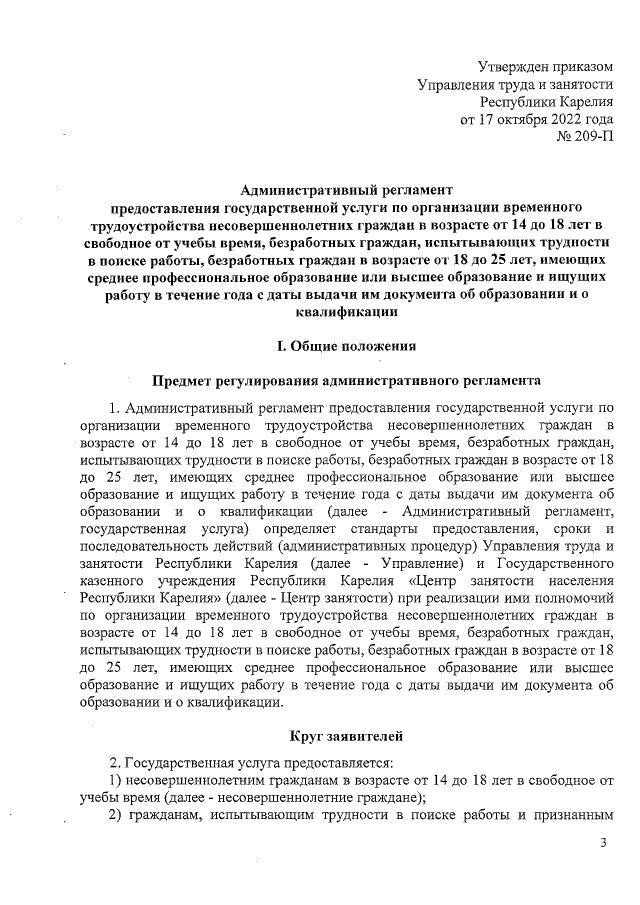 Утвержден приказом
Управления труда и занятости
Республики Карелия
от 17 октября 2022 года
№ 209-П

Административный регламент
предоставления государственной услуги по организации временного трудоустройства несовершеннолетних граждан в возрасте от 14 до 18 лет в свободное от учебы время, безработных граждан, испытывающих трудности в поиске работы, безработных граждан в возрасте от 18 до 25 лет, имеющих среднее профессиональное образование или высшее образование и ищущих работу в течение года с даты выдачи им документа об образовании и о квалификации

I. Общие положения

Предмет регулирования административного регламента

1. Административный регламент предоставления государственной услуги по организации временного трудоустройства несовершеннолетних граждан в возрасте от 14 до 18 лет в свободное от учебы время, безработных граждан, испытывающих трудности в поиске работы, безработных граждан в возрасте от 18 до 25 лет, имеющих среднее профессиональное образование или высшее образование и ищущих работу в течение года с даты выдачи им документа об образовании и о квалификации (далее - Административный регламент, государственная услуга) определяет стандарты предоставления, сроки и последовательность действий (административных процедур) Управления труда и занятости Республики Карелия (далее - Управление) и Государственного казенного учреждения Республики Карелия «Центр занятости населения Республики Карелия» (далее - Центр занятости) при реализации ими полномочий по организации временного трудоустройства несовершеннолетних граждан в возрасте от 14 до 18 лет в свободное от учебы время, безработных граждан, испытывающих трудности в поиске работы, безработных граждан в возрасте от 18 до 25 лет, имеющих среднее профессиональное образование или высшее образование и ищущих работу в течение года с даты выдачи им документа об образовании и о квалификации.

Круг заявителей

2. Государственная услуга предоставляется:
1) несовершеннолетним гражданам в возрасте от 14 до 18 лет в свободное от учебы время (далее - несовершеннолетние граждане);
2) гражданам, испытывающим трудности в поиске работы и признанным

3